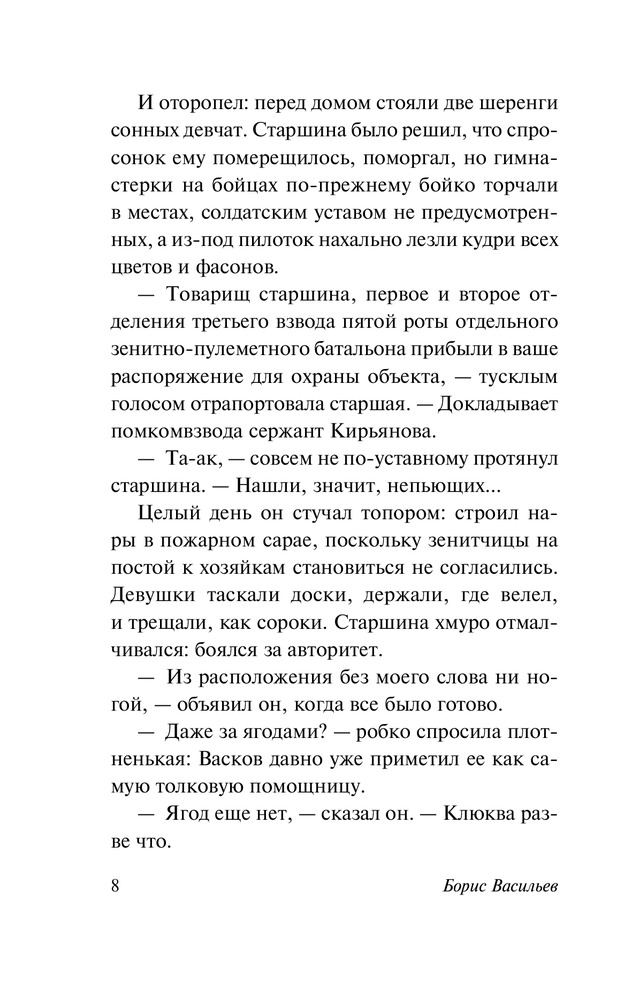 И оторопел: перед домом стояли две шеренги сонных девчат. Старшина было решил, что спросонок ему померещилось, поморгал, но гимнастерки на бойцах по-прежнему бойко торчали в местах, солдатским уставом не предусмотренных, а из-под пилоток нахально лезли кудри всех цветов и фасонов.

— Товарищ старшина, первое и второе отделения третьего взвода пятой роты отдельного зенитно-пулеметного батальона прибыли в ваше распоряжение для охраны объекта, — тусклым голосом отрапортовала старшая. — Докладывает помкомвзвода сержант Кирьянова.

— Та-ак, — совсем не по-уставному протянул старшина. — Нашли, значит, непьющих...

Целый день он стучал топором: строил нары в пожарном сарае, поскольку зенитчицы на постой к хозяйкам становиться не согласились. Девушки таскали доски, держали, где велел, и трещали, как сороки. Старшина хмуро отмалчивался: боялся за авторитет.

— Из расположения без моего слова ни ногой, — объявил он, когда все было готово.

— Даже за ягодами? — робко спросила плотненькая: Васков давно уже приметил ее как самую толковую помощницу.

— Ягод еще нет, — сказал он. — Клюква разве что.

8 Борис Васильев